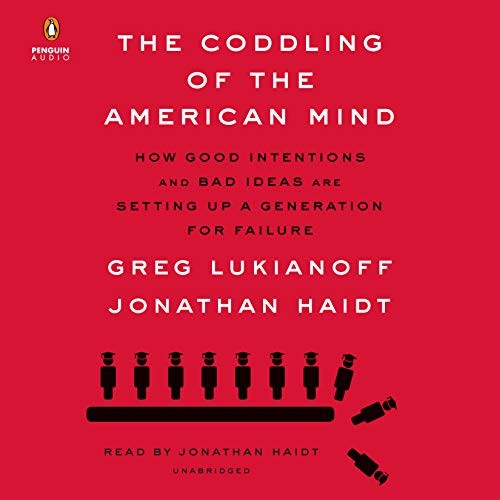 PENGUIN AUDIO

THE CODDLING OF THE AMERICAN MIND

HOW GOOD INTENTIONS AND BAD IDEAS ARE SETTING UP A GENERATION FOR FAILURE

GREG LUKIANOFF
JONATHAN HAIDT

READ BY JONATHAN HAIDT
UNABRIDGED